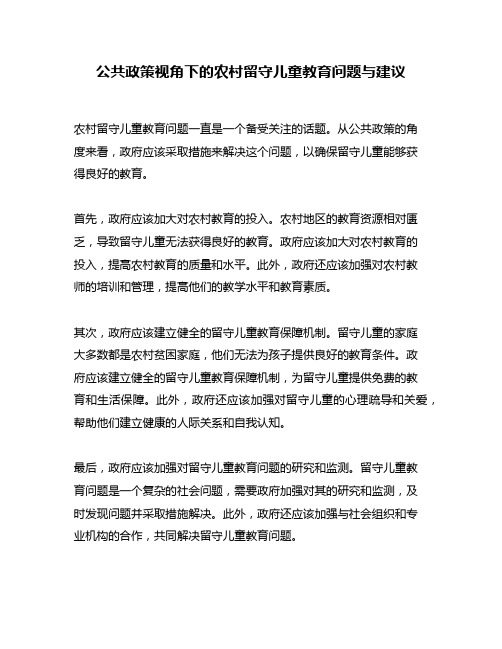 公共政策视角下的农村留守儿童教育问题与建议

农村留守儿童教育问题一直是一个备受关注的话题。从公共政策的角度来看，政府应该采取措施来解决这个问题，以确保留守儿童能够获得良好的教育。

首先，政府应该加大对农村教育的投入。农村地区的教育资源相对匮乏，导致留守儿童无法获得良好的教育。政府应该加大对农村教育的投入，提高农村教育的质量和水平。此外，政府还应该加强对农村教师的培训和管理，提高他们的教学水平和教育素质。

其次，政府应该建立健全的留守儿童教育保障机制。留守儿童的家庭大多数都是农村贫困家庭，他们无法为孩子提供良好的教育条件。政府应该建立健全的留守儿童教育保障机制，为留守儿童提供免费的教育和生活保障。此外，政府还应该加强对留守儿童的心理疏导和关爱，帮助他们建立健康的人际关系和自我认知。

最后，政府应该加强对留守儿童教育问题的研究和监测。留守儿童教育问题是一个复杂的社会问题，需要政府加强对其的研究和监测，及时发现问题并采取措施解决。此外，政府还应该加强与社会组织和专业机构的合作，共同解决留守儿童教育问题。